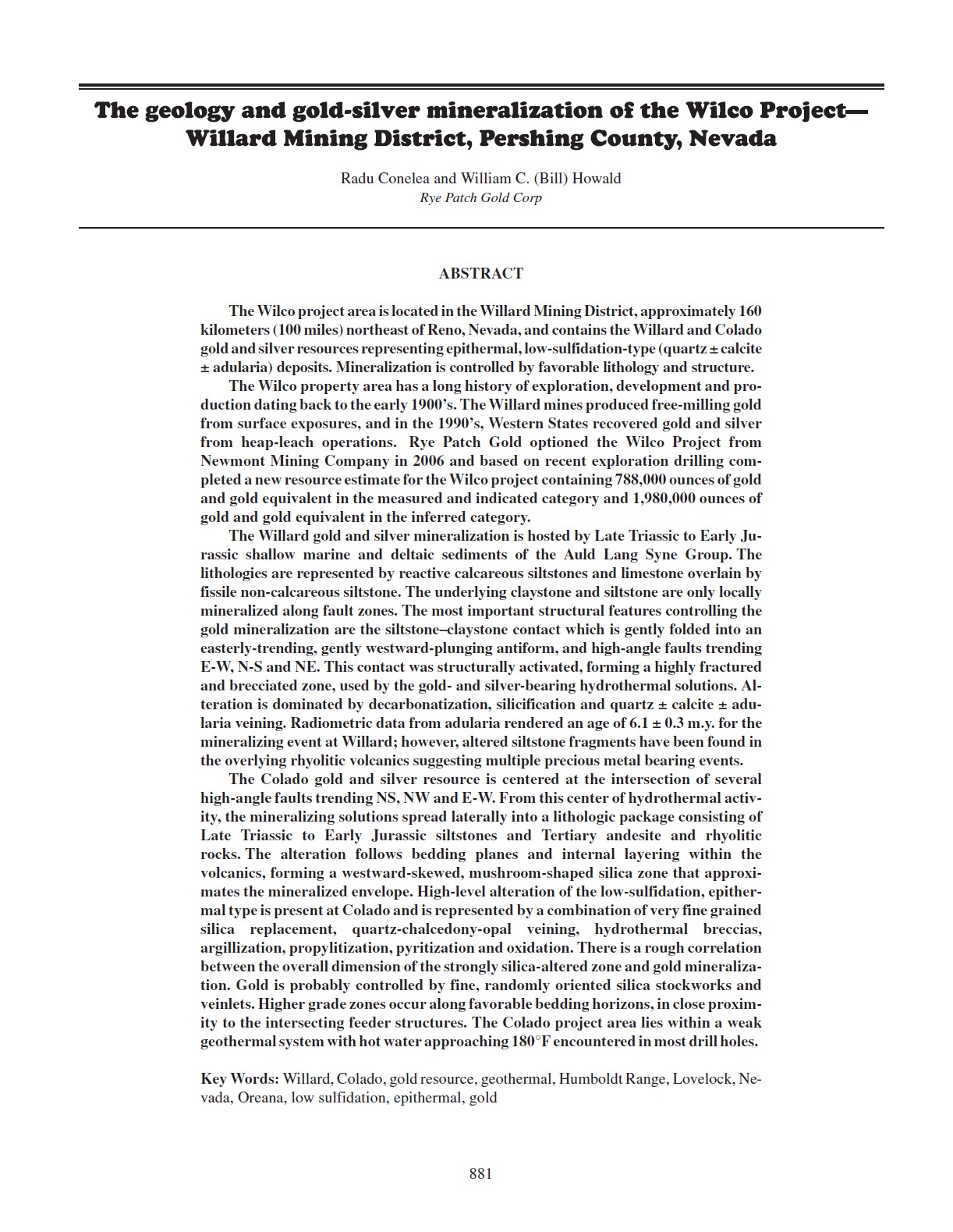 The geology and gold-silver mineralization of the Wilco Project—Willard Mining District, Pershing County, Nevada

Radu Conelea and William C. (Bill) Howald
Rye Patch Gold Corp

ABSTRACT

The Wilco project area is located in the Willard Mining District, approximately 160 kilometers (100 miles) northeast of Reno, Nevada, and contains the Willard and Colado gold and silver resources representing epithermal, low-sulfidation-type (quartz ± calcite ± adularia) deposits. Mineralization is controlled by favorable lithology and structure.

The Wilco property area has a long history of exploration, development and production dating back to the early 1900's. The Willard mines produced free-milling gold from surface exposures, and in the 1990's, Western States recovered gold and silver from heap-leach operations. Rye Patch Gold optioned the Wilco Project from Newmont Mining Company in 2006 and based on recent exploration drilling completed a new resource estimate for the Wilco project containing 788,000 ounces of gold and gold equivalent in the measured and indicated category and 1,980,000 ounces of gold and gold equivalent in the inferred category.

The Willard gold and silver mineralization is hosted by Late Triassic to Early Jurassic shallow marine and deltaic sediments of the Auld Lang Syne Group. The lithologies are represented by reactive calcareous siltstones and limestone overlain by fissile non-calcareous siltstone. The underlying claystone and siltstone are only locally mineralized along fault zones. The most important structural features controlling the gold mineralization are the siltstone–claystone contact which is gently folded into an easterly-trending, gently westward-plunging antiform, and high-angle faults trending E-W, N-S and NE. This contact was structurally activated, forming a highly fractured and brecciated zone, used by the gold- and silver-bearing hydrothermal solutions. Alteration is dominated by decarbonatization, silicification and quartz ± calcite ± adularia veining. Radiometric data from adularia rendered an age of 6.1 ± 0.3 m.y. for the mineralizing event at Willard; however, altered siltstone fragments have been found in the overlying rhyolitic volcanics suggesting multiple precious metal bearing events.

The Colado gold and silver resource is centered at the intersection of several high-angle faults trending NS, NW and E-W. From this center of hydrothermal activity, the mineralizing solutions spread laterally into a lithologic package consisting of Late Triassic to Early Jurassic siltstones and Tertiary andesite and rhyolitic rocks. The alteration follows bedding planes and internal layering within the volcanics, forming a westward-skewed, mushroom-shaped silica zone that approximates the mineralized envelope. High-level alteration of the low-sulfidation, epithermal type is present at Colado and is represented by a combination of very fine grained silica replacement, quartz-chalcedony-opal veining, hydrothermal breccias, argillization, propylitization, pyritization and oxidation. There is a rough correlation between the overall dimension of the strongly silica-altered zone and gold mineralization. Gold is probably controlled by fine, randomly oriented silica stockworks and veinlets. Higher grade zones occur along favorable bedding horizons, in close proximity to the intersecting feeder structures. The Colado project area lies within a weak geothermal system with hot water approaching 180°F encountered in most drill holes.

Key Words: Willard, Colado, gold resource, geothermal, Humboldt Range, Lovelock, Nevada, Oreana, low sulfidation, epithermal, gold

881